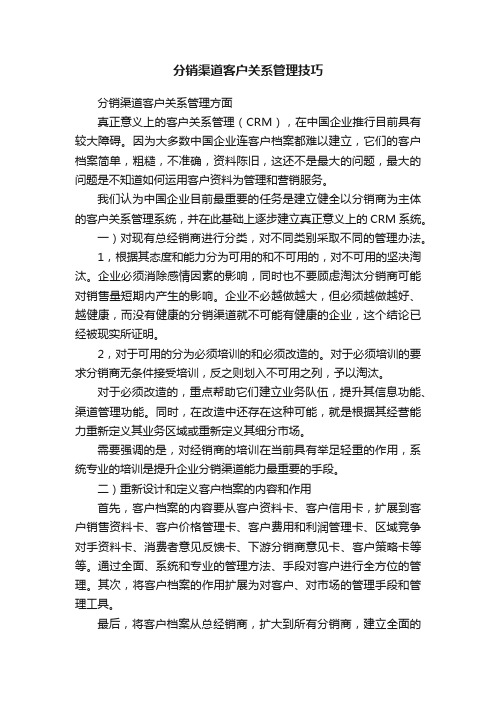 分销渠道客户关系管理技巧

分销渠道客户关系管理方面

真正意义上的客户关系管理（CRM），在中国企业推行目前具有较大障碍。因为大多数中国企业连客户档案都难以建立，它们的客户档案简单，粗糙，不准确，资料陈旧，这还不是最大的问题，最大的问题是不知道如何运用客户资料为管理和营销服务。

我们认为中国企业目前最重要的任务是建立健全以分销商为主体的客户关系管理系统，并在此基础上逐步建立真正意义上的CRM系统。

一）对现有总经销商进行分类，对不同类别采取不同的管理办法。

1，根据其态度和能力分为可用的和不可用的，对不可用的坚决淘汰。企业必须消除感情因素的影响，同时也不要顾虑淘汰分销商可能对销售量短期内产生的影响。企业不必越做越大，但必须越做越好、越健康，而没有健康的分销渠道就不可能有健康的企业，这个结论已经被现实所证明。

2，对于可用的分为必须培训的和必须改造的。对于必须培训的要求分销商无条件接受培训，反之则划入不可用之列，予以淘汰。

对于必须改造的，重点帮助它们建立业务队伍，提升其信息功能、渠道管理功能。同时，在改造中还存在这种可能，就是根据其经营能力重新定义其业务区域或重新定义其细分市场。

需要强调的是，对经销商的培训在当前具有举足轻重的作用，系统专业的培训是提升企业分销渠道能力最重要的手段。

二）重新设计和定义客户档案的内容和作用

首先，客户档案的内容要从客户资料卡、客户信用卡，扩展到客户销售资料卡、客户价格管理卡、客户费用和利润管理卡、区域竞争对手资料卡、消费者意见反馈卡、下游分销商意见卡、客户策略卡等等。通过全面、系统和专业的管理方法、手段对客户进行全方位的管理。其次，将客户档案的作用扩展为对客户、对市场的管理手段和管理工具。

最后，将客户档案从总经销商，扩大到所有分销商，建立全面的